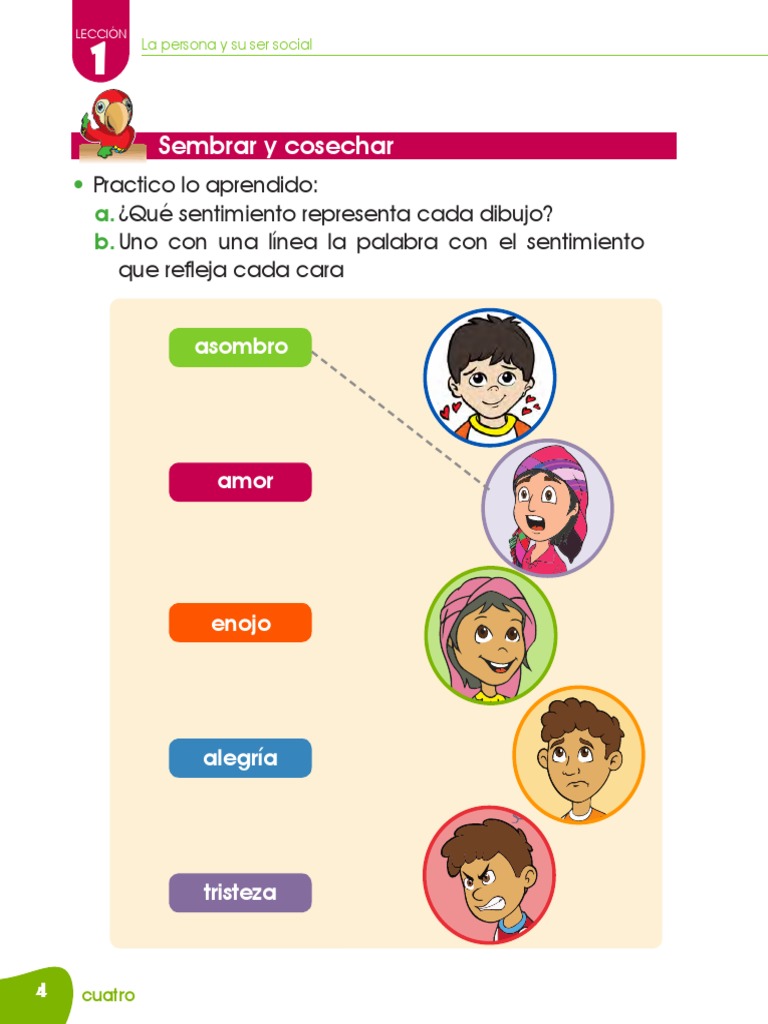 LECCIÓN
1
La persona y su ser social

Sembrar y cosechar

• Practico lo aprendido:
a. ¿Qué sentimiento representa cada dibujo?
b. Uno con una línea la palabra con el sentimiento que refleja cada cara

asombro

amor

enojo

alegría

tristeza

4 cuatro